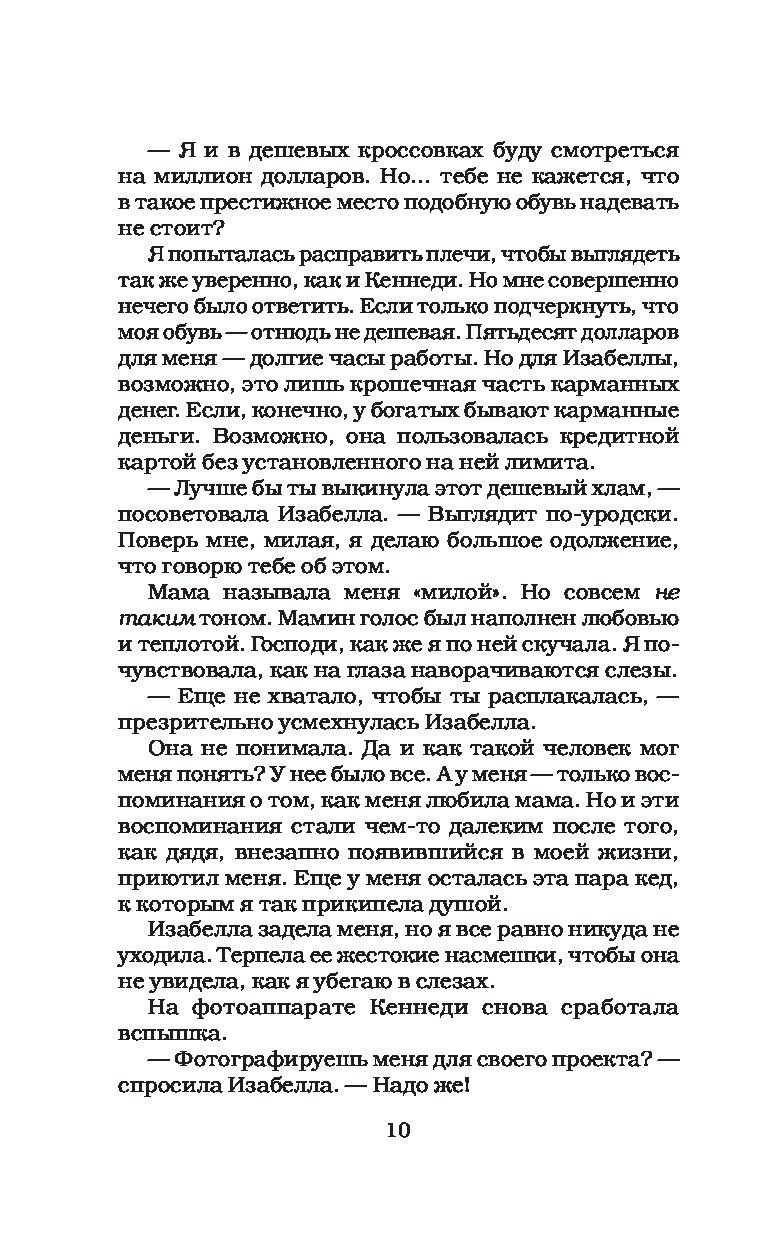 — Я и в дешевых кроссовках буду смотреться на миллион долларов. Но... тебе не кажется, что в такое престижное место подобную обувь надевать не стоит?

Я попыталась расправить плечи, чтобы выглядеть так же уверенно, как и Кеннеди. Но мне совершенно нечего было ответить. Если только подчеркнуть, что моя обувь — отнюдь не дешевая. Пятьдесят долларов для меня — долгие часы работы. Но для Изабеллы, возможно, это лишь крошечная часть карманных денег. Если, конечно, у богатых бывают карманные деньги. Возможно, она пользовалась кредитной картой без установленного на ней лимита.

— Лучше бы ты выкинула этот дешевый хлам, — посоветовала Изабелла. — Выглядит по-уродски. Поверь мне, милая, я делаю большое одолжение, что говорю тебе об этом.

Мама называла меня «милой». Но совсем не таким тоном. Мамин голос был наполнен любовью и теплотой. Господи, как же я по ней скучала. Я почувствовала, как на глаза наворачиваются слезы.

— Еще не хватало, чтобы ты расплакалась, — презрительно усмехнулась Изабелла.

Она не понимала. Да и как такой человек мог меня понять? У нее было все. А у меня — только воспоминания о том, как меня любила мама. Но и эти воспоминания стали чем-то далеким после того, как дядя, внезапно появившийся в моей жизни, приютил меня. Еще у меня осталась эта пара кед, к которым я так прикипела душой.

Изабелла задела меня, но я все равно никуда не уходила. Терпела ее жестокие насмешки, чтобы она не увидела, как я убегаю в слезах.

На фотоаппарате Кеннеди снова сработала вспышка.

— Фотографируешь меня для своего проекта? — спросила Изабелла. — Надо же!

10